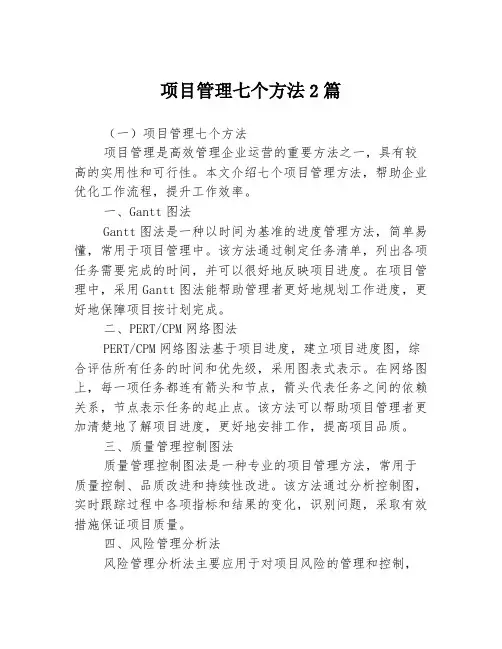 项目管理七个方法2篇

（一）项目管理七个方法

项目管理是高效管理企业运营的重要方法之一，具有较高的实用性和可行性。本文介绍七个项目管理方法，帮助企业优化工作流程，提升工作效率。

一、Gantt图法

Gantt图法是一种以时间为基准的进度管理方法，简单易懂，常用于项目管理中。该方法通过制定任务清单，列出各项任务需要完成的时间，并可以很好地反映项目进度。在项目管理中，采用Gantt图法能帮助管理者更好地规划工作进度，更好地保障项目按计划完成。

二、PERT/CPM网络图法

PERT/CPM网络图法基于项目进度，建立项目进度图，综合评估所有任务的时间和优先级，采用图表式表示。在网络图上，每一项任务都连有箭头和节点，箭头代表任务之间的依赖关系，节点表示任务的起止点。该方法可以帮助项目管理者更加清楚地了解项目进度，更好地安排工作，提高项目品质。

三、质量管理控制图法

质量管理控制图法是一种专业的项目管理方法，常用于质量控制、品质改进和持续性改进。该方法通过分析控制图，实时跟踪过程中各项指标和结果的变化，识别问题，采取有效措施保证项目质量。

四、风险管理分析法

风险管理分析法主要应用于对项目风险的管理和控制，